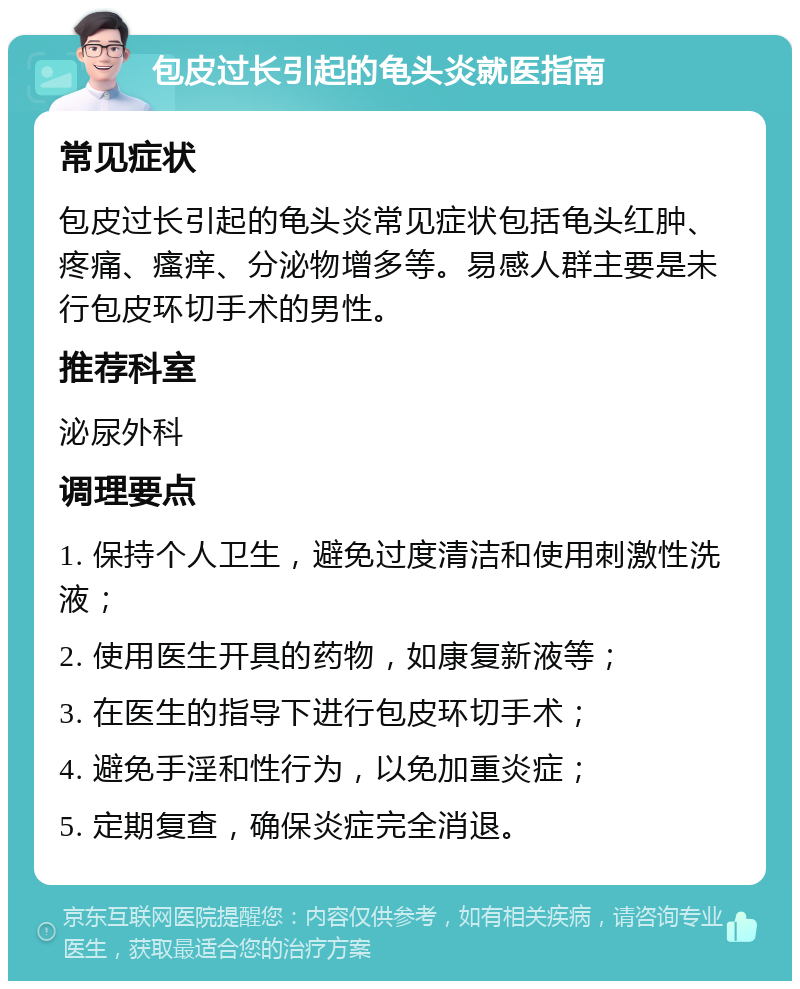 包皮过长引起的龟头炎就医指南

常见症状

包皮过长引起的龟头炎常见症状包括龟头红肿、疼痛、瘙痒、分泌物增多等。易感人群主要是未行包皮环切手术的男性。

推荐科室

泌尿外科

调理要点

1. 保持个人卫生，避免过度清洁和使用刺激性洗液；

2. 使用医生开具的药物，如康复新液等；

3. 在医生的指导下进行包皮环切手术；

4. 避免手淫和性行为，以免加重炎症；

5. 定期复查，确保炎症完全消退。

京东互联网医院提醒您：内容仅供参考，如有相关疾病，请咨询专业医生，获取最适合您的治疗方案